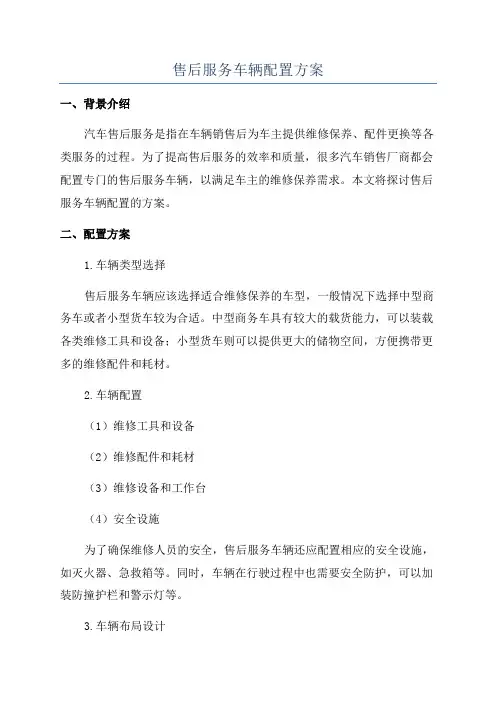 售后服务车辆配置方案

一、背景介绍

汽车售后服务是指在车辆销售后为车主提供维修保养、配件更换等各类服务的过程。为了提高售后服务的效率和质量，很多汽车销售厂商都会配置专门的售后服务车辆，以满足车主的维修保养需求。本文将探讨售后服务车辆配置的方案。

二、配置方案

1.车辆类型选择

售后服务车辆应该选择适合维修保养的车型，一般情况下选择中型商务车或者小型货车较为合适。中型商务车具有较大的载货能力，可以装载各类维修工具和设备；小型货车则可以提供更大的储物空间，方便携带更多的维修配件和耗材。

2.车辆配置

（1）维修工具和设备

（2）维修配件和耗材

（3）维修设备和工作台

（4）安全设施

为了确保维修人员的安全，售后服务车辆还应配置相应的安全设施，如灭火器、急救箱等。同时，车辆在行驶过程中也需要安全防护，可以加装防撞护栏和警示灯等。

3.车辆布局设计